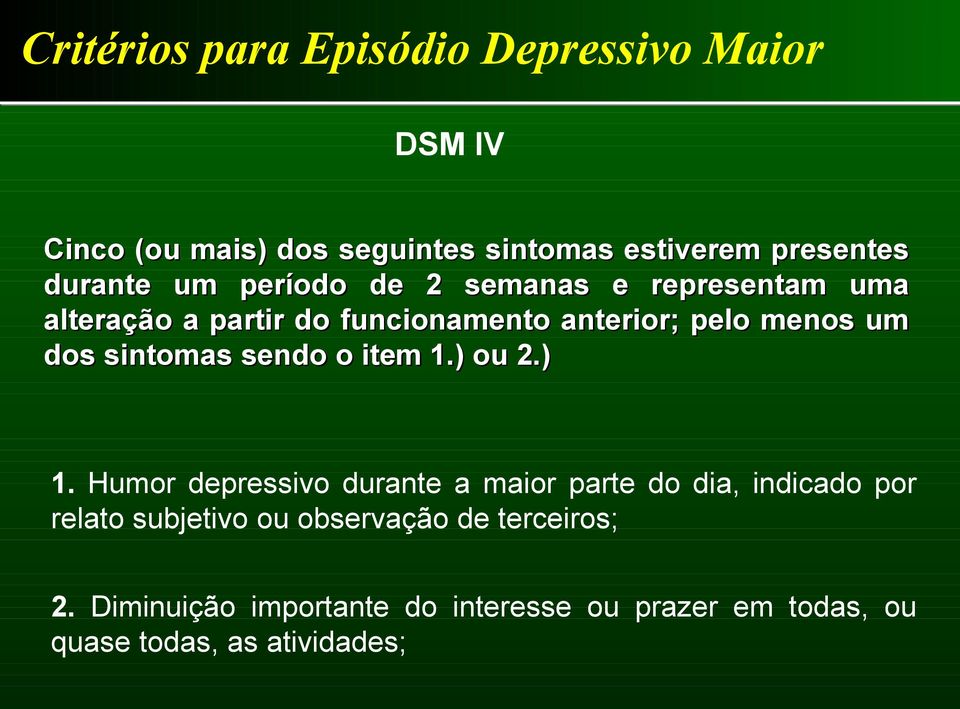 Critérios para Episódio Depressivo Maior

DSM IV

Cinco (ou mais) dos seguintes sintomas estiverem presentes durante um período de 2 semanas e representam uma alteração a partir do funcionamento anterior; pelo menos um dos sintomas sendo o item 1.) ou 2.)

1. Humor depressivo durante a maior parte do dia, indicado por relato subjetivo ou observação de terceiros;

2. Diminuição importante do interesse ou prazer em todas, ou quase todas, as atividades;